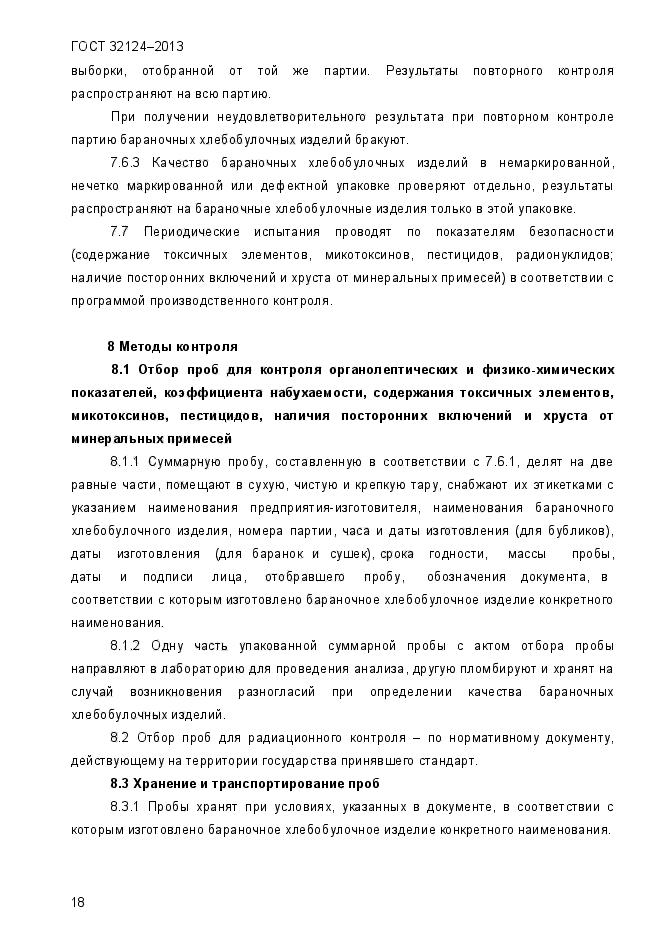 ГОСТ 32124–2013

выборки, отобранной от той же партии. Результаты повторного контроля распространяют на всю партию.

При получении неудовлетворительного результата при повторном контроле партию бараночных хлебобулочных изделий бракуют.

7.6.3 Качество бараночных хлебобулочных изделий в немаркированной, нечетко маркированной или дефектной упаковке проверяют отдельно, результаты распространяют на бараночные хлебобулочные изделия только в этой упаковке.

7.7 Периодические испытания проводят по показателям безопасности (содержание токсичных элементов, микотоксинов, пестицидов, радионуклидов; наличие посторонних включений и хруста от минеральных примесей) в соответствии с программой производственного контроля.

8 Методы контроля

8.1 Отбор проб для контроля органолептических и физико-химических показателей, коэффициента набухаемости, содержания токсичных элементов, микотоксинов, пестицидов, наличия посторонних включений и хруста от минеральных примесей

8.1.1 Суммарную пробу, составленную в соответствии с 7.6.1, делят на две равные части, помещают в сухую, чистую и крепкую тару, снабжают их этикетками с указанием наименования предприятия-изготовителя, наименования бараночного хлебобулочного изделия, номера партии, часа и даты изготовления (для бубликов), даты изготовления (для баранок и сушек), срока годности, массы пробы, даты и подписи лица, отобравшего пробу, обозначения документа, в соответствии с которым изготовлено бараночное хлебобулочное изделие конкретного наименования.

8.1.2 Одну часть упакованной суммарной пробы с актом отбора пробы направляют в лабораторию для проведения анализа, другую пломбируют и хранят на случай возникновения разногласий при определении качества бараночных хлебобулочных изделий.

8.2 Отбор проб для радиационного контроля – по нормативному документу, действующему на территории государства принявшего стандарт.

8.3 Хранение и транспортирование проб

8.3.1 Пробы хранят при условиях, указанных в документе, в соответствии с которым изготовлено бараночное хлебобулочное изделие конкретного наименования.

18